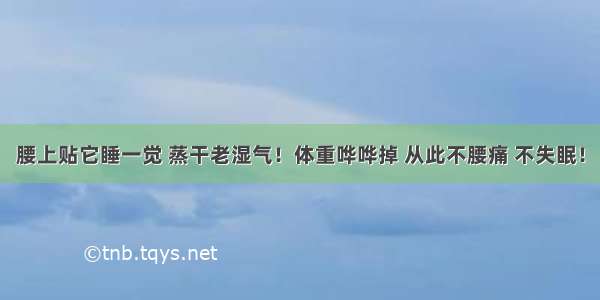 腰上贴它睡一觉 蒸干老湿气！体重哗哗掉 从此不腰痛 不失眠！

©tnb.tqys.net